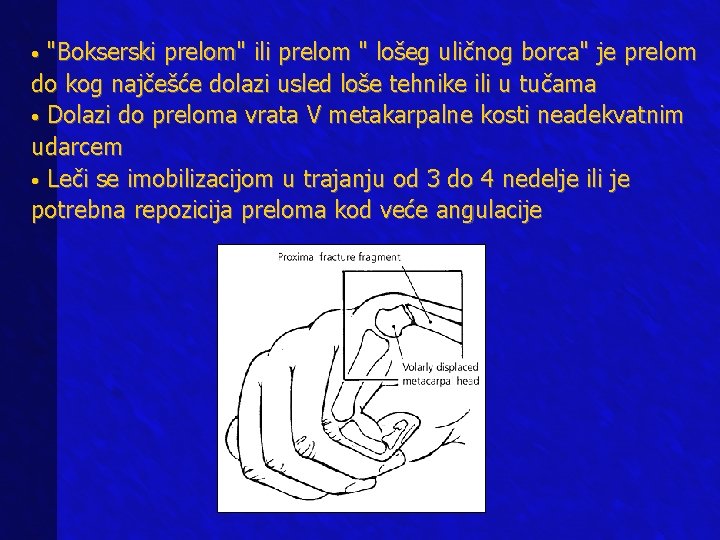 • "Bokserski prelom" ili prelom " lošeg uličnog borca" je prelom do kog najčešće dolazi usled loše tehnike ili u tučama

• Dolazi do preloma vrata V metakarpalne kosti neadekvatnim udarcem

• Leči se imobilizacijom u trajanju od 3 do 4 nedelje ili je potrebna repozicija preloma kod veće angulacije

Proxima fracture fragment

Volarly displaced
metacarpa head